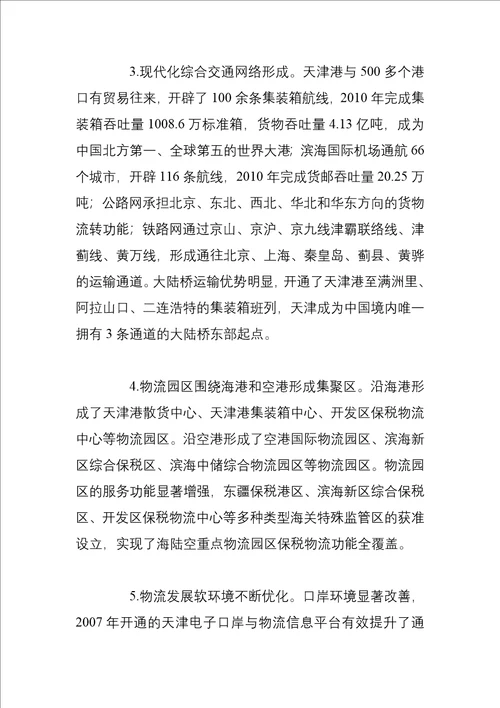 3.现代化综合交通网络形成。天津港与 500 多个港口有贸易往来，开辟了 100 余条集装箱航线，2010 年完成集装箱吞吐量 1008.6 万标准箱，货物吞吐量 4.13 亿吨，成为中国北方第一、全球第五的世界大港；滨海国际机场通航 66 个城市，开辟 116 条航线，2010 年完成货邮吞吐量 20.25 万吨；公路网承担北京、东北、西北、华北和华东方向的货物流转功能；铁路网通过京山、京沪、京九线津霸联络线、津蓟线、黄万线，形成通往北京、上海、秦皇岛、蓟县、黄骅的运输通道。大陆桥运输优势明显，开通了天津港至满洲里、阿拉山口、二连浩特的集装箱班列，天津成为中国境内唯一拥有 3 条通道的大陆桥东部起点。

4.物流园区围绕海港和空港形成集聚区。沿海港形成了天津港散货中心、天津港集装箱中心、开发区保税物流中心等物流园区。沿空港形成了空港国际物流园区、滨海新区综合保税区、滨海中储综合物流园区等物流园区。物流园区的服务功能显著增强，东疆保税港区、滨海新区综合保税区、开发区保税物流中心等多种类型海关特殊监管区的获准设立，实现了海陆空重点物流园区保税物流功能全覆盖。

5.物流发展软环境不断优化。口岸环境显著改善，2007 年开通的天津电子口岸与物流信息平台有效提升了通